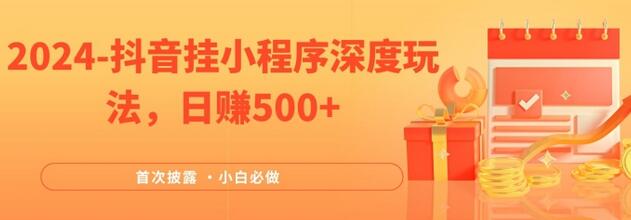 2024-抖音挂小程序深度玩法，日赚500+

首次披露 ·小白必做